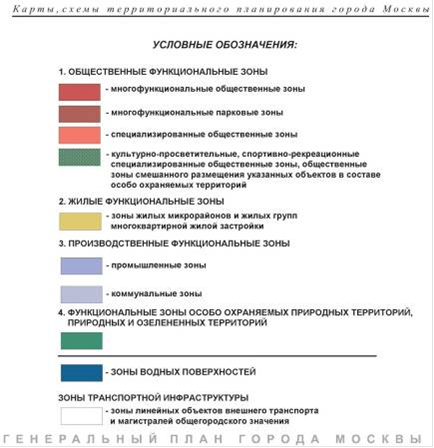 Карты, схемы территориального планирования города Москвы

УСЛОВНЫЕ ОБОЗНАЧЕНИЯ:

1. ОБЩЕСТВЕННЫЕ ФУНКЦИОНАЛЬНЫЕ ЗОНЫ

- многофункциональные общественные зоны

- многофункциональные парковые зоны

- специализированные общественные зоны

- культурно-просветительные, спортивно-рекреационные специализированные общественные зоны, общественные зоны смешанного размещения указанных объектов в составе особо охраняемых территорий

2. ЖИЛЫЕ ФУНКЦИОНАЛЬНЫЕ ЗОНЫ

- зоны жилых микрорайонов и жилых групп многоквартирной жилой застройки

3. ПРОИЗВОДСТВЕННЫЕ ФУНКЦИОНАЛЬНЫЕ ЗОНЫ

- промышленные зоны

- коммунальные зоны

4. ФУНКЦИОНАЛЬНЫЕ ЗОНЫ ОСОБО ОХРАНЯЕМЫХ ПРИРОДНЫХ ТЕРРИТОРИЙ, ПРИРОДНЫХ И ОЗЕЛЕНЕННЫХ ТЕРРИТОРИЙ

- ЗОНЫ ВОДНЫХ ПОВЕРХНОСТЕЙ

ЗОНЫ ТРАНСПОРТНОЙ ИНФРАСТРУКТУРЫ

- зоны линейных объектов внешнего транспорта и магистралей общегородского значения

ГЕНЕРАЛЬНЫЙ ПЛАН ГОРОДА МОСКВЫ